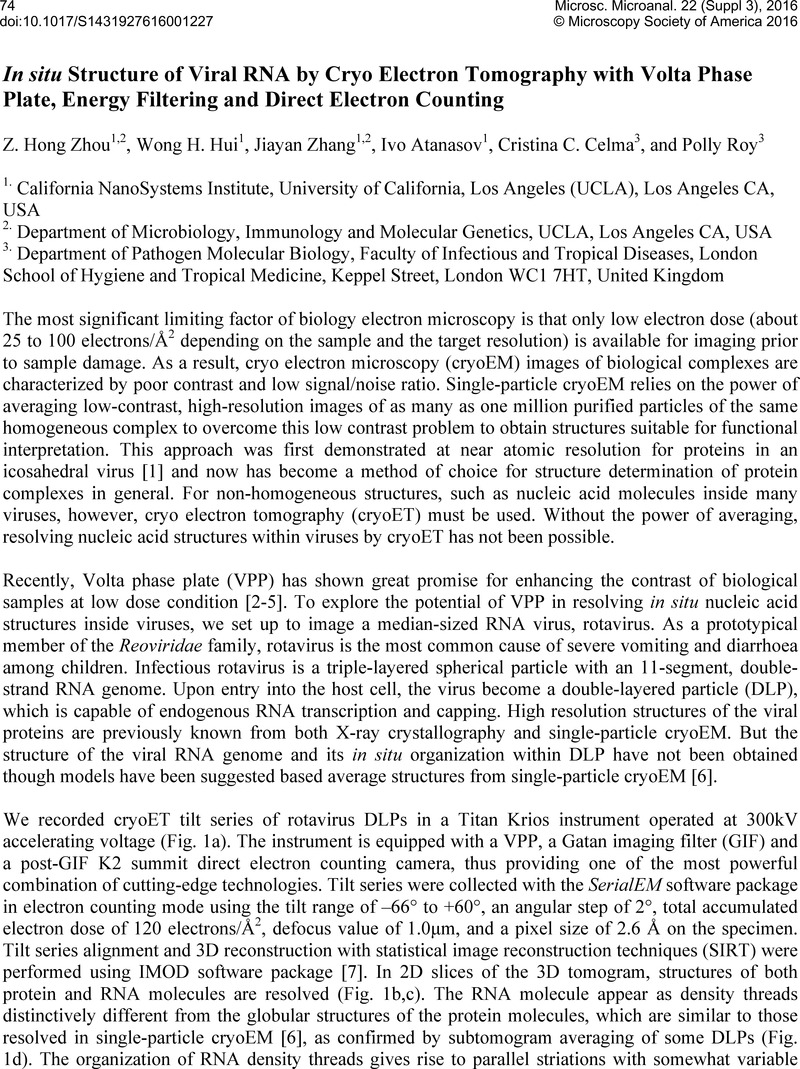 74
doi:10.1017/S1431927616001227

Microsc. Microanal. 22 (Suppl 3), 2016
© Microscopy Society of America 2016

*In situ* Structure of Viral RNA by Cryo Electron Tomography with Volta Phase Plate, Energy Filtering and Direct Electron Counting

Z. Hong Zhou$^{1,2}$, Wong H. Hui$^{1}$, Jiayan Zhang$^{1,2}$, Ivo Atanasov$^{1}$, Cristina C. Celma$^{3}$, and Polly Roy$^{3}$

$^{1.}$ California NanoSystems Institute, University of California, Los Angeles (UCLA), Los Angeles CA, USA
$^{2.}$ Department of Microbiology, Immunology and Molecular Genetics, UCLA, Los Angeles CA, USA
$^{3.}$ Department of Pathogen Molecular Biology, Faculty of Infectious and Tropical Diseases, London School of Hygiene and Tropical Medicine, Keppel Street, London WC1 7HT, United Kingdom

The most significant limiting factor of biology electron microscopy is that only low electron dose (about 25 to 100 electrons/Å$^2$ depending on the sample and the target resolution) is available for imaging prior to sample damage. As a result, cryo electron microscopy (cryoEM) images of biological complexes are characterized by poor contrast and low signal/noise ratio. Single-particle cryoEM relies on the power of averaging low-contrast, high-resolution images of as many as one million purified particles of the same homogeneous complex to overcome this low contrast problem to obtain structures suitable for functional interpretation. This approach was first demonstrated at near atomic resolution for proteins in an icosahedral virus [1] and now has become a method of choice for structure determination of protein complexes in general. For non-homogeneous structures, such as nucleic acid molecules inside many viruses, however, cryo electron tomography (cryoET) must be used. Without the power of averaging, resolving nucleic acid structures within viruses by cryoET has not been possible.

Recently, Volta phase plate (VPP) has shown great promise for enhancing the contrast of biological samples at low dose condition [2-5]. To explore the potential of VPP in resolving *in situ* nucleic acid structures inside viruses, we set up to image a median-sized RNA virus, rotavirus. As a prototypical member of the *Reoviridae* family, rotavirus is the most common cause of severe vomiting and diarrhoea among children. Infectious rotavirus is a triple-layered spherical particle with an 11-segment, double-strand RNA genome. Upon entry into the host cell, the virus become a double-layered particle (DLP), which is capable of endogenous RNA transcription and capping. High resolution structures of the viral proteins are previously known from both X-ray crystallography and single-particle cryoEM. But the structure of the viral RNA genome and its *in situ* organization within DLP have not been obtained though models have been suggested based average structures from single-particle cryoEM [6].

We recorded cryoET tilt series of rotavirus DLPs in a Titan Krios instrument operated at 300kV accelerating voltage (Fig. 1a). The instrument is equipped with a VPP, a Gatan imaging filter (GIF) and a post-GIF K2 summit direct electron counting camera, thus providing one of the most powerful combination of cutting-edge technologies. Tilt series were collected with the *SerialEM* software package in electron counting mode using the tilt range of –66° to +60°, an angular step of 2°, total accumulated electron dose of 120 electrons/Å$^2$, defocus value of 1.0μm, and a pixel size of 2.6 Å on the specimen. Tilt series alignment and 3D reconstruction with statistical image reconstruction techniques (SIRT) were performed using IMOD software package [7]. In 2D slices of the 3D tomogram, structures of both protein and RNA molecules are resolved (Fig. 1b,c). The RNA molecule appear as density threads distinctively different from the globular structures of the protein molecules, which are similar to those resolved in single-particle cryoEM [6], as confirmed by subtomogram averaging of some DLPs (Fig. 1d). The organization of RNA density threads gives rise to parallel striations with somewhat variable